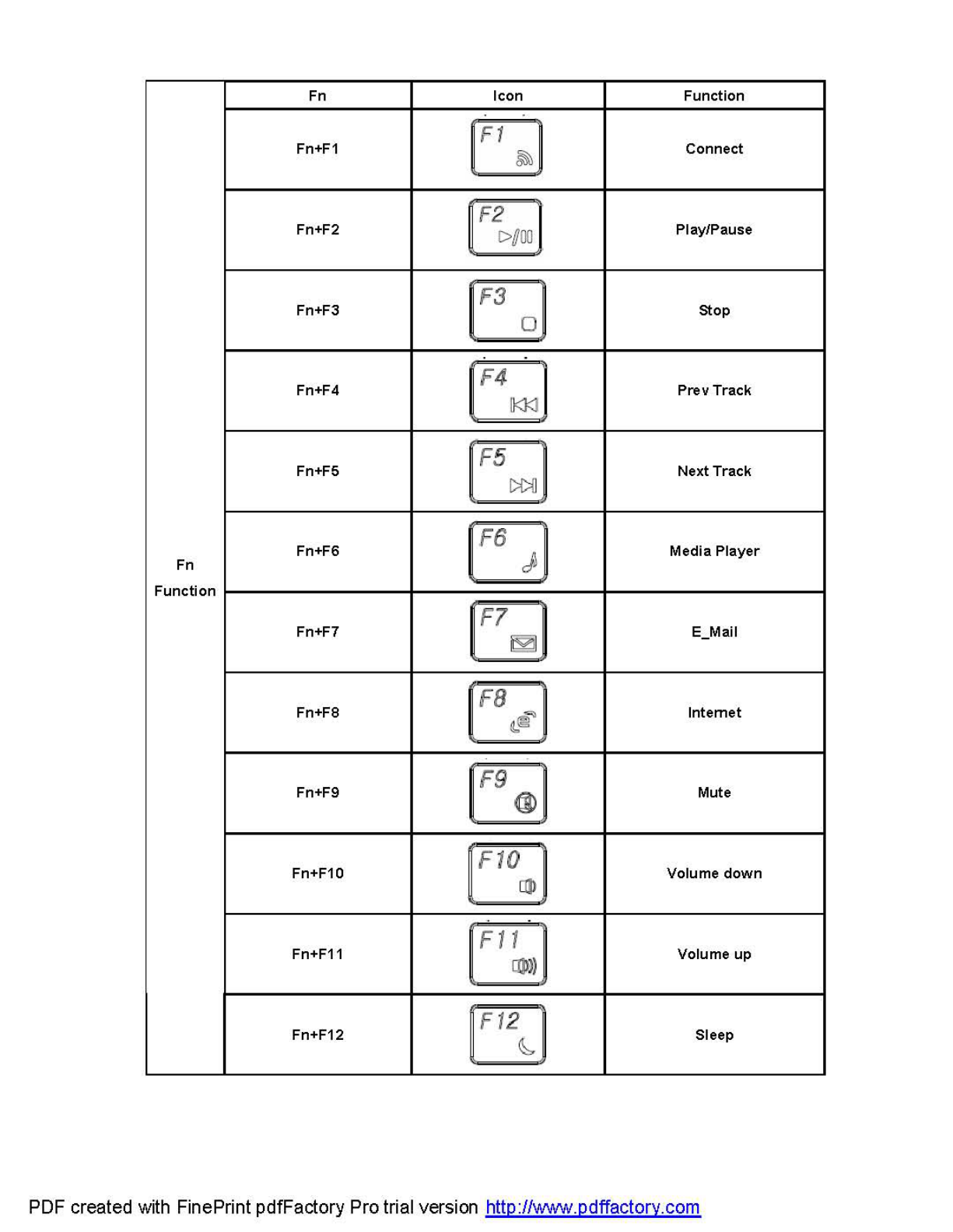 |  | Fn | Icon | Function |
|---|---|---|---|
| Fn Function | Fn+F1 | F1 | Connect |
|  | Fn+F2 | F2 | Play/Pause |
|  | Fn+F3 | F3 | Stop |
|  | Fn+F4 | F4 | Prev Track |
|  | Fn+F5 | F5 | Next Track |
|  | Fn+F6 | F6 | Media Player |
|  | Fn+F7 | F7 | E_Mail |
|  | Fn+F8 | F8 | Internet |
|  | Fn+F9 | F9 | Mute |
|  | Fn+F10 | F10 | Volume down |
|  | Fn+F11 | F11 | Volume up |
|  | Fn+F12 | F12 | Sleep |

PDF created with FinePrint pdfFactory Pro trial version http://www.pdffactory.com